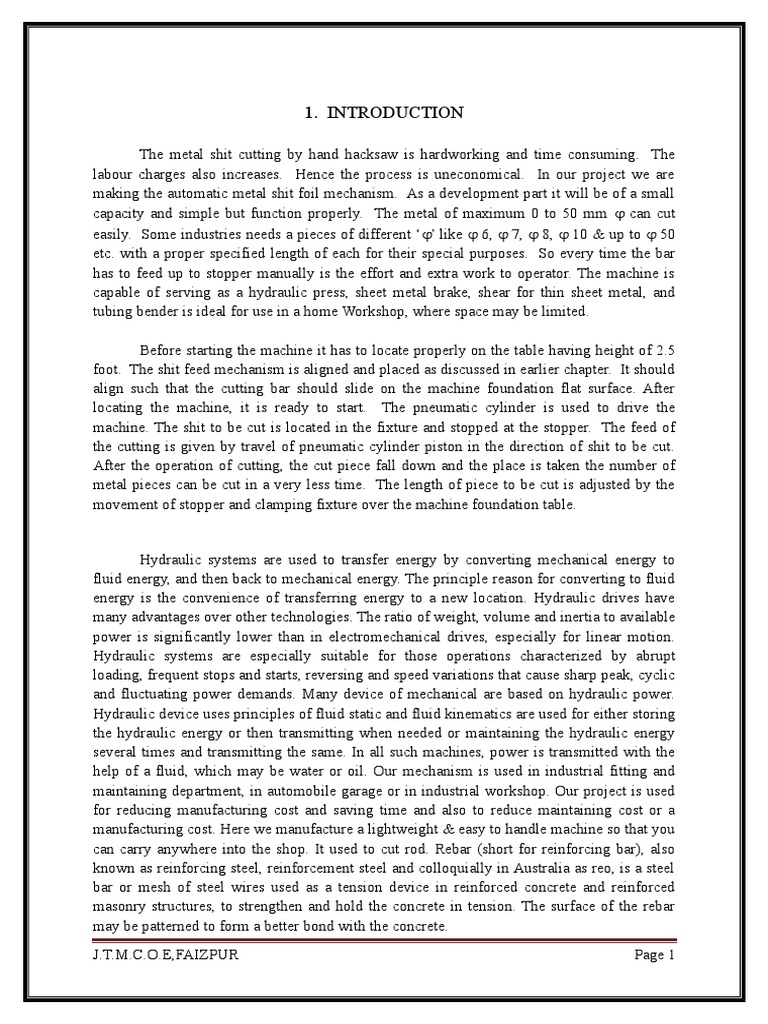 1. INTRODUCTION

The metal shit cutting by hand hacksaw is hardworking and time consuming. The labour charges also increases. Hence the process is uneconomical. In our project we are making the automatic metal shit foil mechanism. As a development part it will be of a small capacity and simple but function properly. The metal of maximum 0 to 50 mm φ can cut easily. Some industries needs a pieces of different 'φ' like φ 6, φ 7, φ 8, φ 10 & up to φ 50 etc. with a proper specified length of each for their special purposes. So every time the bar has to feed up to stopper manually is the effort and extra work to operator. The machine is capable of serving as a hydraulic press, sheet metal brake, shear for thin sheet metal, and tubing bender is ideal for use in a home Workshop, where space may be limited.

Before starting the machine it has to locate properly on the table having height of 2.5 foot. The shit feed mechanism is aligned and placed as discussed in earlier chapter. It should align such that the cutting bar should slide on the machine foundation flat surface. After locating the machine, it is ready to start. The pneumatic cylinder is used to drive the machine. The shit to be cut is located in the fixture and stopped at the stopper. The feed of the cutting is given by travel of pneumatic cylinder piston in the direction of shit to be cut. After the operation of cutting, the cut piece fall down and the place is taken the number of metal pieces can be cut in a very less time. The length of piece to be cut is adjusted by the movement of stopper and clamping fixture over the machine foundation table.

Hydraulic systems are used to transfer energy by converting mechanical energy to fluid energy, and then back to mechanical energy. The principle reason for converting to fluid energy is the convenience of transferring energy to a new location. Hydraulic drives have many advantages over other technologies. The ratio of weight, volume and inertia to available power is significantly lower than in electromechanical drives, especially for linear motion. Hydraulic systems are especially suitable for those operations characterized by abrupt loading, frequent stops and starts, reversing and speed variations that cause sharp peak, cyclic and fluctuating power demands. Many device of mechanical are based on hydraulic power. Hydraulic device uses principles of fluid static and fluid kinematics are used for either storing the hydraulic energy or then transmitting when needed or maintaining the hydraulic energy several times and transmitting the same. In all such machines, power is transmitted with the help of a fluid, which may be water or oil. Our mechanism is used in industrial fitting and maintaining department, in automobile garage or in industrial workshop. Our project is used for reducing manufacturing cost and saving time and also to reduce maintaining cost or a manufacturing cost. Here we manufacture a lightweight & easy to handle machine so that you can carry anywhere into the shop. It used to cut rod. Rebar (short for reinforcing bar), also known as reinforcing steel, reinforcement steel and colloquially in Australia as reo, is a steel bar or mesh of steel wires used as a tension device in reinforced concrete and reinforced masonry structures, to strengthen and hold the concrete in tension. The surface of the rebar may be patterned to form a better bond with the concrete.

J.T.M.C.O.E,FAIZPUR Page 1